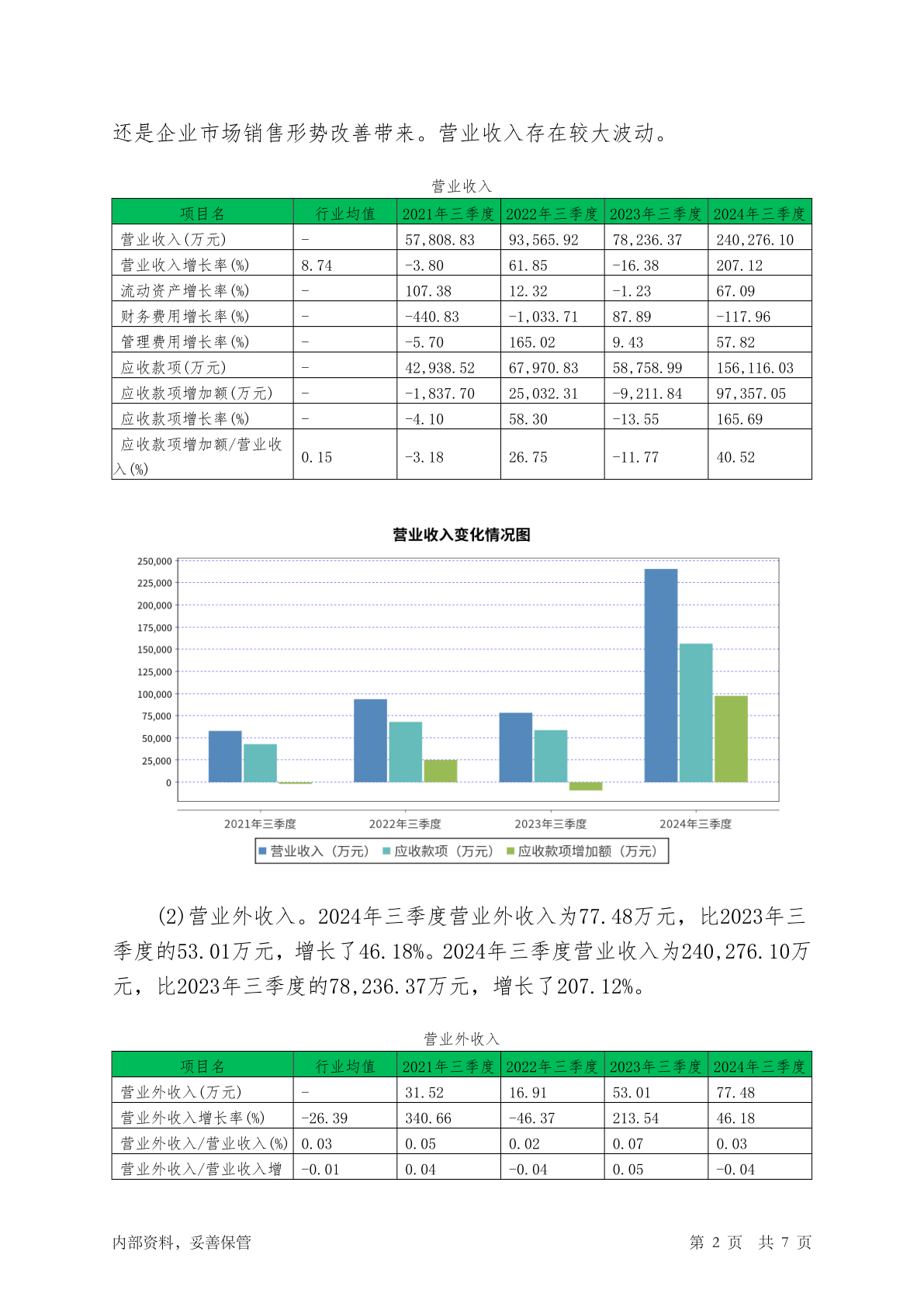 还是企业市场销售形势改善带来。营业收入存在较大波动。

营业收入

| 项目名 | 行业均值 | 2021年三季度 | 2022年三季度 | 2023年三季度 | 2024年三季度 |
|---|---|---|---|---|---|
| 营业收入(万元) | - | 57,808.83 | 93,565.92 | 78,236.37 | 240,276.10 |
| 营业收入增长率(%) | 8.74 | -3.80 | 61.85 | -16.38 | 207.12 |
| 流动资产增长率(%) | - | 107.38 | 12.32 | -1.23 | 67.09 |
| 财务费用增长率(%) | - | -440.83 | -1,033.71 | 87.89 | -117.96 |
| 管理费用增长率(%) | - | -5.70 | 165.02 | 9.43 | 57.82 |
| 应收款项(万元) | - | 42,938.52 | 67,970.83 | 58,758.99 | 156,116.03 |
| 应收款项增加额(万元) | - | -1,837.70 | 25,032.31 | -9,211.84 | 97,357.05 |
| 应收款项增长率(%) | - | -4.10 | 58.30 | -13.55 | 165.69 |
| 应收款项增加额/营业收入(%) | 0.15 | -3.18 | 26.75 | -11.77 | 40.52 |

营业收入变化情况图

250,000
225,000
200,000
175,000
150,000
125,000
100,000
75,000
50,000
25,000
0

2021年三季度 2022年三季度 2023年三季度 2024年三季度

营业收入（万元） 应收款项（万元） 应收款项增加额（万元）

(2)营业外收入。2024年三季度营业外收入为77.48万元，比2023年三季度的53.01万元，增长了46.18%。2024年三季度营业收入为240,276.10万元，比2023年三季度的78,236.37万元，增长了207.12%。

营业外收入

| 项目名 | 行业均值 | 2021年三季度 | 2022年三季度 | 2023年三季度 | 2024年三季度 |
|---|---|---|---|---|---|
| 营业外收入(万元) | - | 31.52 | 16.91 | 53.01 | 77.48 |
| 营业外收入增长率(%) | -26.39 | 340.66 | -46.37 | 213.54 | 46.18 |
| 营业外收入/营业收入(%) | 0.03 | 0.05 | 0.02 | 0.07 | 0.03 |
| 营业外收入/营业收入增 | -0.01 | 0.04 | -0.04 | 0.05 | -0.04 |

内部资料，妥善保管 第 2 页 共 7 页